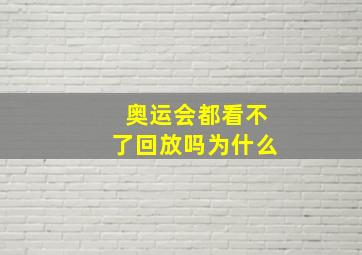 奥运会都看不了回放吗为什么